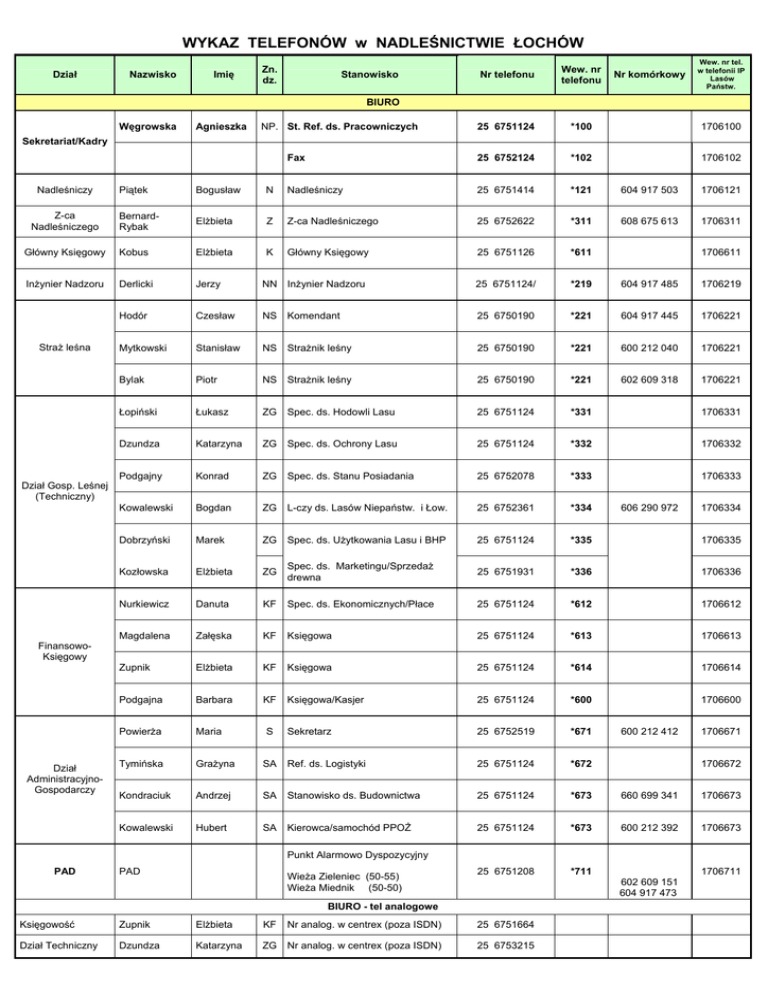 WYKAZ TELEFONÓW w NADLEŚNICTWIE ŁOCHÓW

| Dział | Nazwisko | Imię | Zn. dz. | Stanowisko | Nr telefonu | Wew. nr telefonu | Nr komórkowy | Wew. nr tel. w telefonii IP Lasów Państw. |
|---|---|---|---|---|---|---|---|---|
| BIURO | | | | | | | | |
| Sekretariat/Kadry | Węgrowska | Agnieszka | NP. | St. Ref. ds. Pracowniczych | 25 6751124 | *100 | | 1706100 |
| | | | | Fax | 25 6752124 | *102 | | 1706102 |
| Nadleśniczy | Piątek | Bogusław | N | Nadleśniczy | 25 6751414 | *121 | 604 917 503 | 1706121 |
| Z-ca Nadleśniczego | Bernard-Rybak | Elżbieta | Z | Z-ca Nadleśniczego | 25 6752622 | *311 | 608 675 613 | 1706311 |
| Główny Księgowy | Kobus | Elżbieta | K | Główny Księgowy | 25 6751126 | *611 | | 1706611 |
| Inżynier Nadzoru | Derlicki | Jerzy | NN | Inżynier Nadzoru | 25 6751124/ | *219 | 604 917 485 | 1706219 |
| Straż leśna | Hodór | Czesław | NS | Komendant | 25 6750190 | *221 | 604 917 445 | 1706221 |
| | Mytkowski | Stanisław | NS | Strażnik leśny | 25 6750190 | *221 | 600 212 040 | 1706221 |
| | Bylak | Piotr | NS | Strażnik leśny | 25 6750190 | *221 | 602 609 318 | 1706221 |
| Dział Gosp. Leśnej (Techniczny) | Łopiński | Łukasz | ZG | Spec. ds. Hodowli Lasu | 25 6751124 | *331 | | 1706331 |
| | Dzundza | Katarzyna | ZG | Spec. ds. Ochrony Lasu | 25 6751124 | *332 | | 1706332 |
| | Podgajny | Konrad | ZG | Spec. ds. Stanu Posiadania | 25 6752078 | *333 | | 1706333 |
| | Kowalewski | Bogdan | ZG | L-czy ds. Lasów Niepaństw. i Łow. | 25 6752361 | *334 | 606 290 972 | 1706334 |
| | Dobrzyński | Marek | ZG | Spec. ds. Użytkowania Lasu i BHP | 25 6751124 | *335 | | 1706335 |
| | Kozłowska | Elżbieta | ZG | Spec. ds. Marketingu/Sprzedaż drewna | 25 6751931 | *336 | | 1706336 |
| Finansowo-Księgowy | Nurkiewicz | Danuta | KF | Spec. ds. Ekonomicznych/Płace | 25 6751124 | *612 | | 1706612 |
| | Magdalena | Załęska | KF | Księgowa | 25 6751124 | *613 | | 1706613 |
| | Zupnik | Elżbieta | KF | Księgowa | 25 6751124 | *614 | | 1706614 |
| | Podgajna | Barbara | KF | Księgowa/Kasjer | 25 6751124 | *600 | | 1706600 |
| Dział Administracyjno-Gospodarczy | Powierża | Maria | S | Sekretarz | 25 6752519 | *671 | 600 212 412 | 1706671 |
| | Tymińska | Grażyna | SA | Ref. ds. Logistyki | 25 6751124 | *672 | | 1706672 |
| | Kondraciuk | Andrzej | SA | Stanowisko ds. Budownictwa | 25 6751124 | *673 | 660 699 341 | 1706673 |
| | Kowalewski | Hubert | SA | Kierowca/samochód PPOŻ | 25 6751124 | *673 | 600 212 392 | 1706673 |
| PAD | PAD | | | Punkt Alarmowo Dyspozycyjny Wieża Zieleniec (50-55) Wieża Miednik (50-50) | 25 6751208 | *711 | 602 609 151 604 917 473 | 1706711 |
| BIURO - tel analogowe | | | | | | | | |
| Księgowość | Zupnik | Elżbieta | KF | Nr analog. w centrex (poza ISDN) | 25 6751664 | | | |
| Dział Techniczny | Dzundza | Katarzyna | ZG | Nr analog. w centrex (poza ISDN) | 25 6753215 | | | |